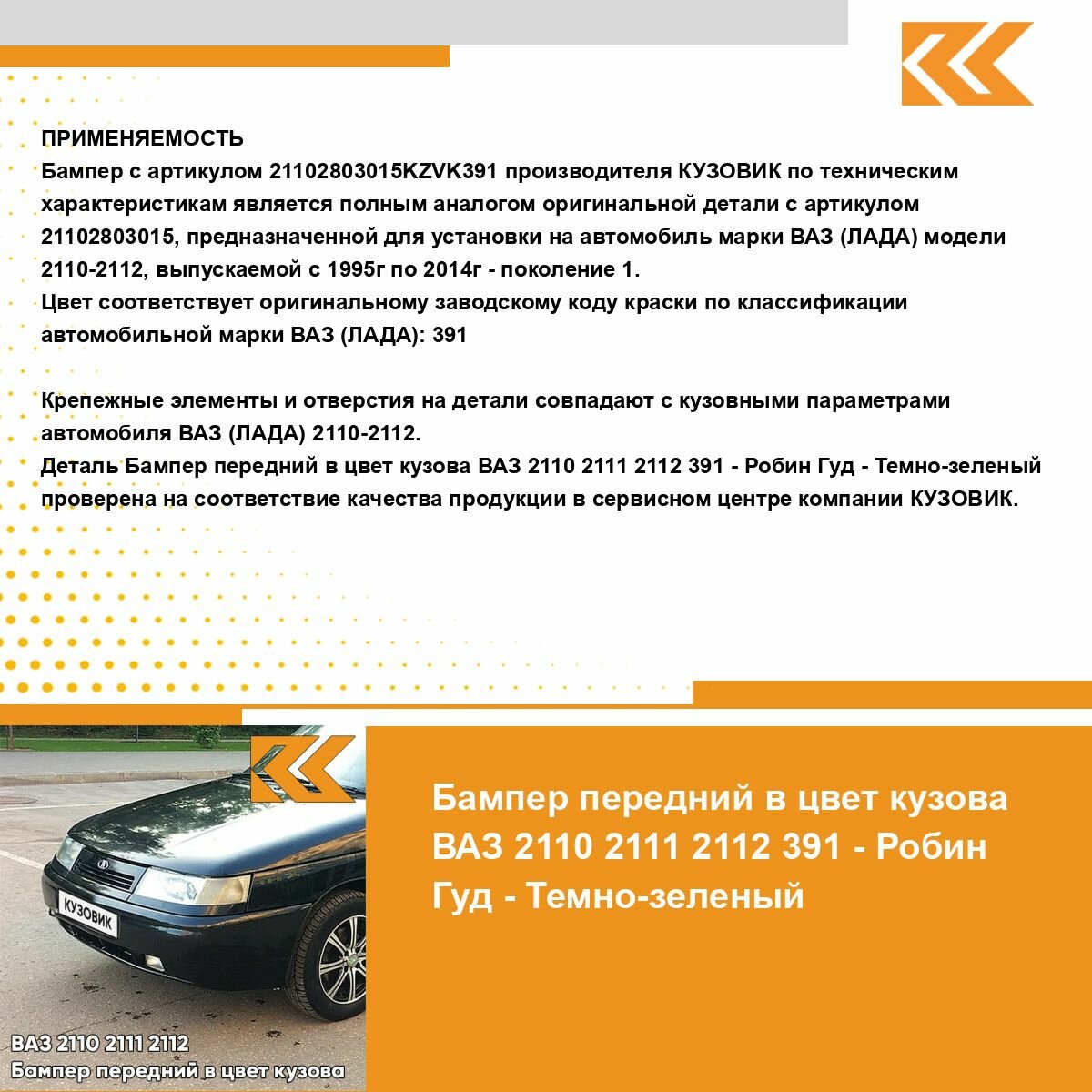 ПРИМЕНЯЕМОСТЬ
Бампер с артикулом 21102803015KZVK391 производителя КУЗОВИК по техническим характеристикам является полным аналогом оригинальной детали с артикулом 21102803015, предназначенной для установки на автомобиль марки ВАЗ (ЛАДА) модели 2110-2112, выпускаемой с 1995г по 2014г - поколение 1.
Цвет соответствует оригинальному заводскому коду краски по классификации автомобильной марки ВАЗ (ЛАДА): 391

Крепежные элементы и отверстия на детали совпадают с кузовными параметрами автомобиля ВАЗ (ЛАДА) 2110-2112.
Деталь Бампер передний в цвет кузова ВАЗ 2110 2111 2112 391 - Робин Гуд - Темно-зеленый проверена на соответствие качества продукции в сервисном центре компании КУЗОВИК.

КУЗОВИК

ВАЗ 2110 2111 2112
Бампер передний в цвет кузова

Бампер передний в цвет кузова ВАЗ 2110 2111 2112 391 - Робин Гуд - Темно-зеленый